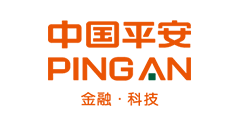 中国平安
PING AN
金融 · 科技